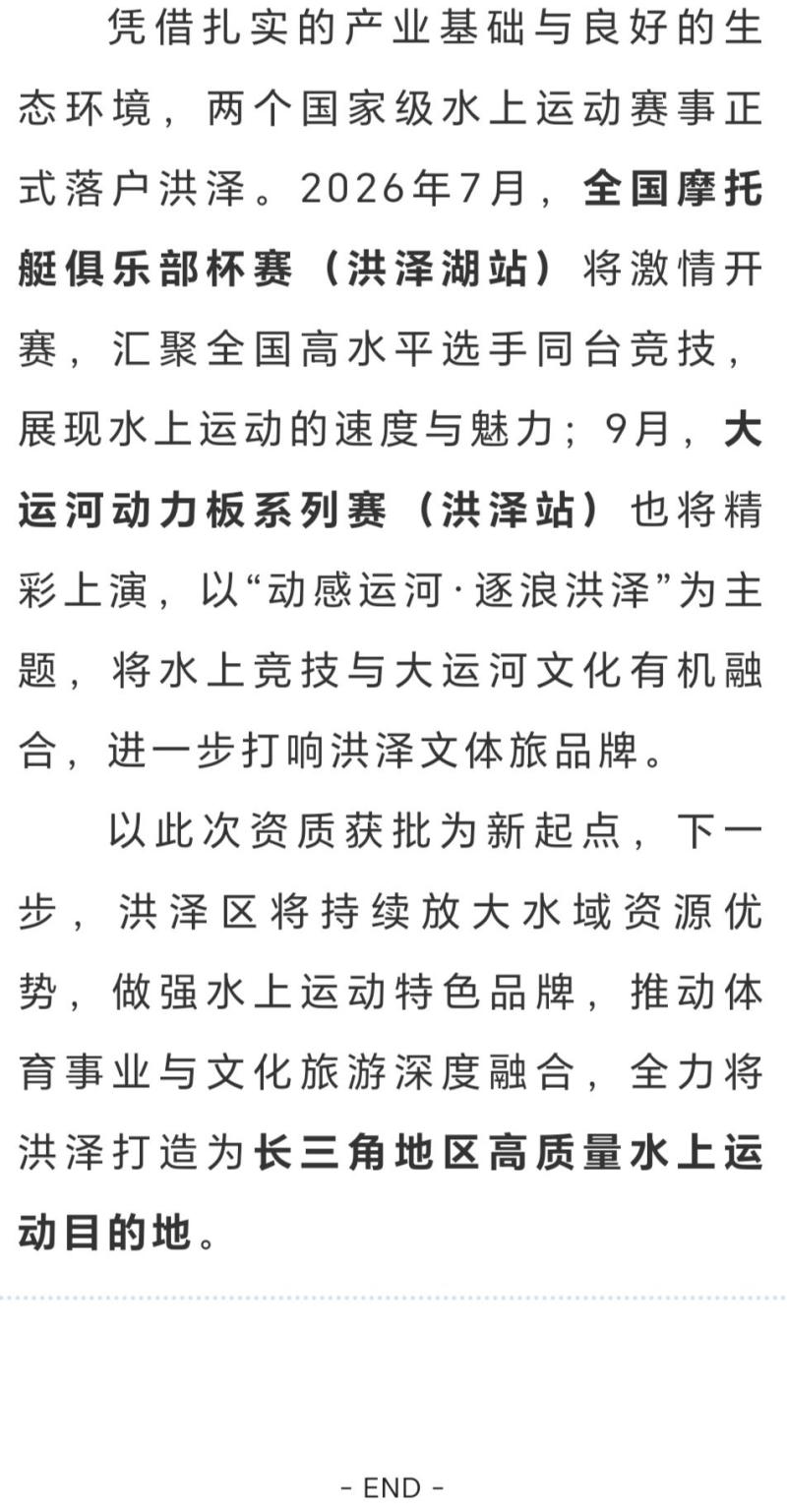 凭借扎实的产业基础与良好的生态环境，两个国家级水上运动赛事正式落户洪泽。2026年7月，全国摩托艇俱乐部杯赛（洪泽湖站）将激情开赛，汇聚全国高水平选手同台竞技，展现水上运动的速度与魅力；9月，大运河动力板系列赛（洪泽站）也将精彩上演，以“动感运河·逐浪洪泽”为主题，将水上竞技与大运河文化有机融合，进一步打响洪泽文体旅品牌。

以此次资质获批为新起点，下一步，洪泽区将持续放大水域资源优势，做强水上运动特色品牌，推动体育事业与文化旅游深度融合，全力将洪泽打造为长三角地区高质量水上运动目的地。

- END -